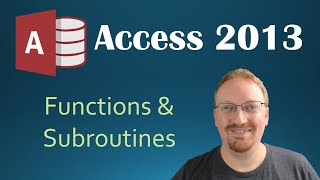 A

Access 2013

Functions & Subroutines